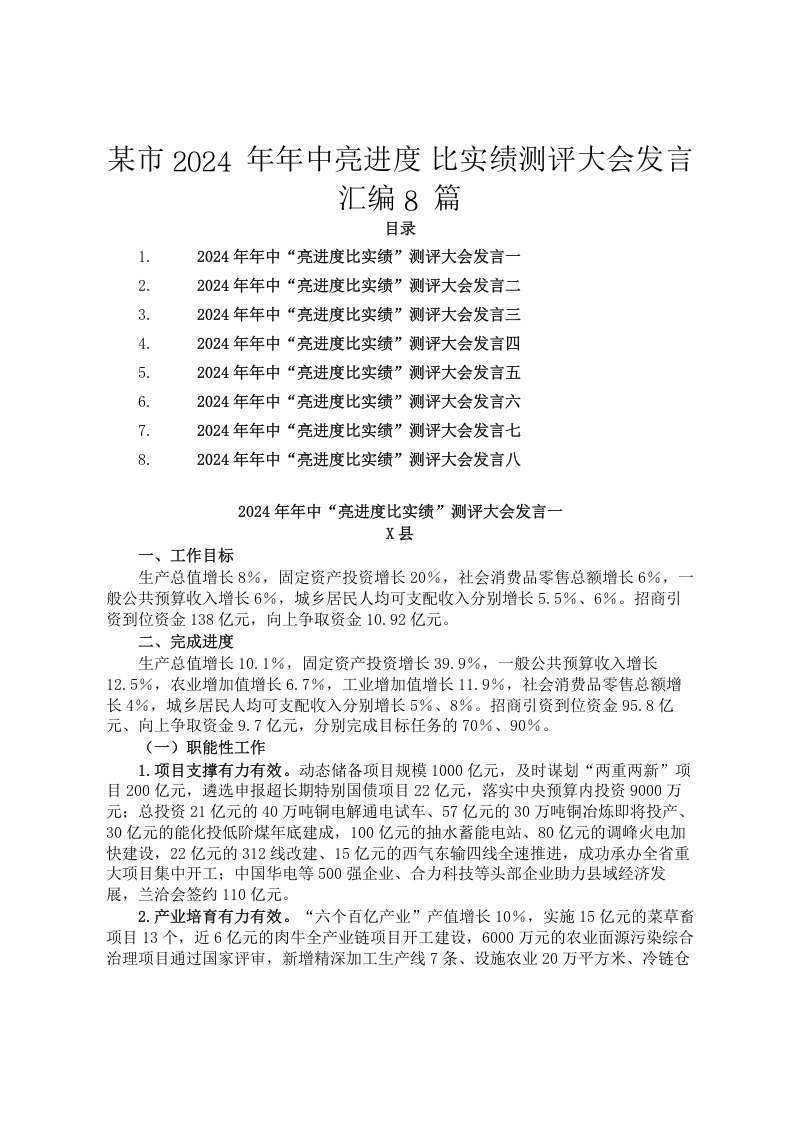 某市 2024 年年中亮进度 比实绩测评大会发言汇编 8 篇

目录

1. 2024 年年中“亮进度比实绩”测评大会发言一
2. 2024 年年中“亮进度比实绩”测评大会发言二
3. 2024 年年中“亮进度比实绩”测评大会发言三
4. 2024 年年中“亮进度比实绩”测评大会发言四
5. 2024 年年中“亮进度比实绩”测评大会发言五
6. 2024 年年中“亮进度比实绩”测评大会发言六
7. 2024 年年中“亮进度比实绩”测评大会发言七
8. 2024 年年中“亮进度比实绩”测评大会发言八

2024 年年中“亮进度比实绩”测评大会发言一

X 县

一、工作目标

生产总值增长 8%，固定资产投资增长 20%，社会消费品零售总额增长 6%，一般公共预算收入增长 6%，城乡居民人均可支配收入分别增长 5.5%、6%。招商引资到位资金 138 亿元，向上争取资金 10.92 亿元。

二、完成进度

生产总值增长 10.1%，固定资产投资增长 39.9%，一般公共预算收入增长 12.5%，农业增加值增长 6.7%，工业增加值增长 11.9%，社会消费品零售总额增长 4%，城乡居民人均可支配收入分别增长 5%、8%。招商引资到位资金 95.8 亿元、向上争取资金 9.7 亿元，分别完成目标任务的 70%、90%。

（一）职能性工作

1.项目支撑有力有效。动态储备项目规模 1000 亿元，及时谋划“两重两新”项目 200 亿元，遴选申报超长期特别国债项目 22 亿元，落实中央预算内投资 9000 万元；总投资 21 亿元的 40 万吨铜电解通电试车、57 亿元的 30 万吨铜冶炼即将投产、30 亿元的能化投低阶煤年底建成，100 亿元的抽水蓄能电站、80 亿元的调峰火电加快建设，22 亿元的 312 线改建、15 亿元的西气东输四线全速推进，成功承办全省重大项目集中开工；中国华电等 500 强企业、合力科技等头部企业助力县域经济发展，兰洽会签约 110 亿元。

2.产业培育有力有效。“六个百亿产业”产值增长 10%，实施 15 亿元的菜草畜项目 13 个，近 6 亿元的肉牛全产业链项目开工建设，6000 万元的农业面源污染综合治理项目通过国家评审，新增精深加工生产线 7 条、设施农业 20 万平方米、冷链仓